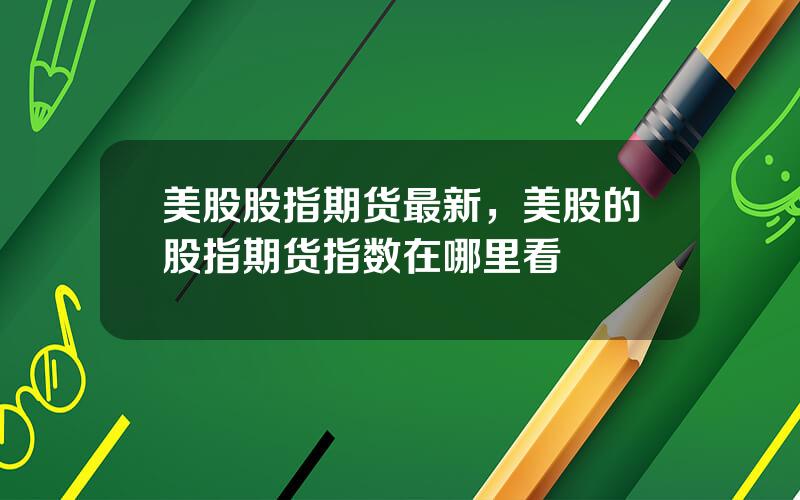 美股股指期货最新，美股的股指期货指数在哪里看